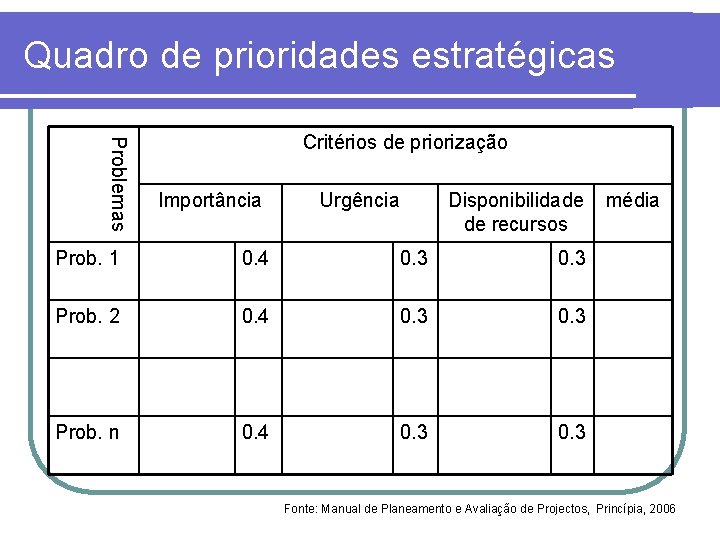 Quadro de prioridades estratégicas

| Problemas | Critérios de priorização | | | | | | |
|---|---|---|---|---|---|---|---|
| | Importância | | Urgência | | Disponibilidade de recursos | | média |
| Prob. 1 | | 0.4 | | 0.3 | | 0.3 | |
| Prob. 2 | | 0.4 | | 0.3 | | 0.3 | |
| | | | | | | | |
| Prob. n | | 0.4 | | 0.3 | | 0.3 | |

Fonte: Manual de Planeamento e Avaliação de Projectos, Princípia, 2006